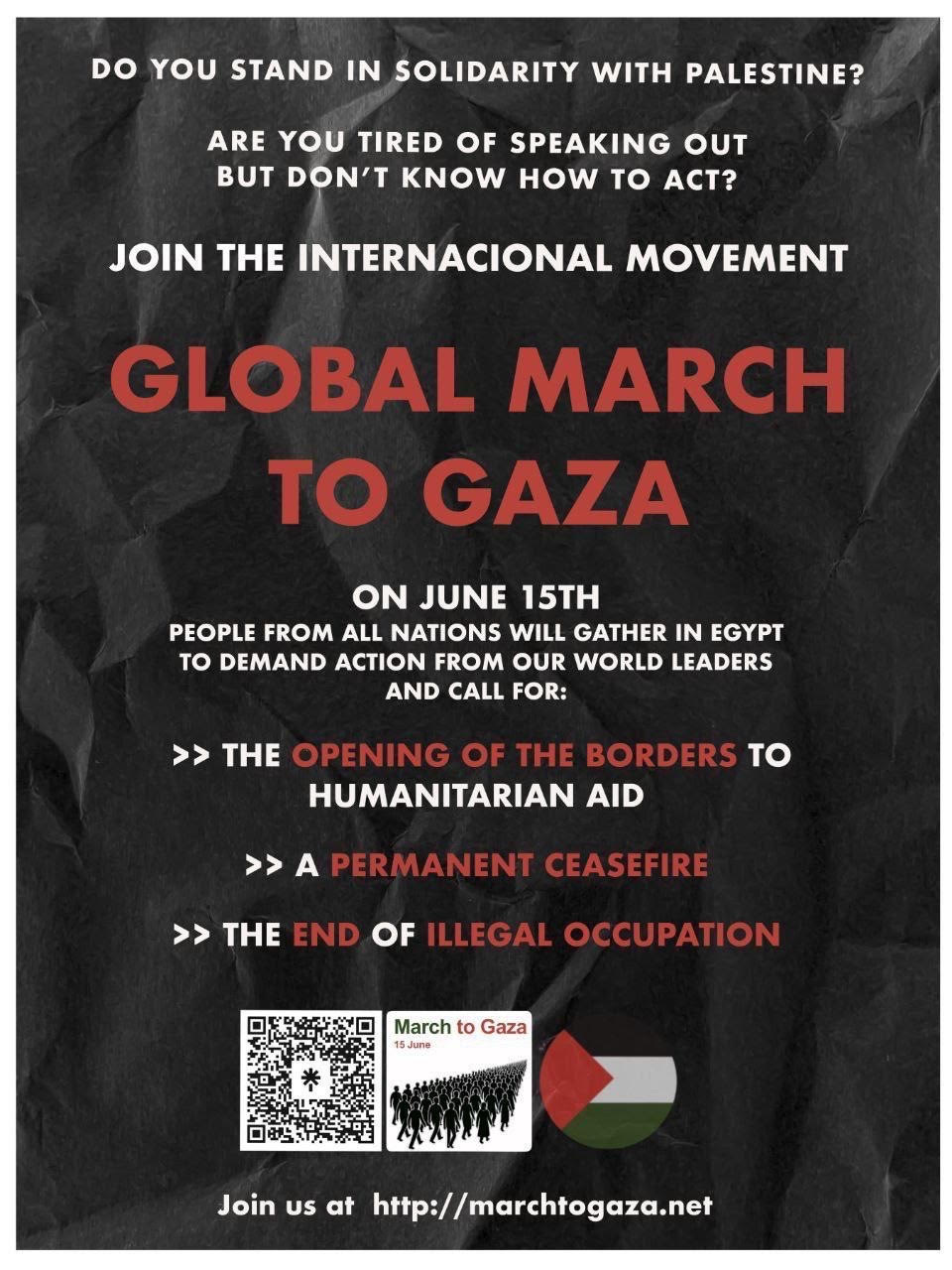 DO YOU STAND IN SOLIDARITY WITH PALESTINE?

ARE YOU TIRED OF SPEAKING OUT BUT DON'T KNOW HOW TO ACT?

JOIN THE INTERNACIONAL MOVEMENT

GLOBAL MARCH TO GAZA

ON JUNE 15TH
PEOPLE FROM ALL NATIONS WILL GATHER IN EGYPT TO DEMAND ACTION FROM OUR WORLD LEADERS AND CALL FOR:

>> THE OPENING OF THE BORDERS TO HUMANITARIAN AID

>> A PERMANENT CEASEFIRE

>> THE END OF ILLEGAL OCCUPATION

March to Gaza
15 June

Join us at http://marchtogaza.net